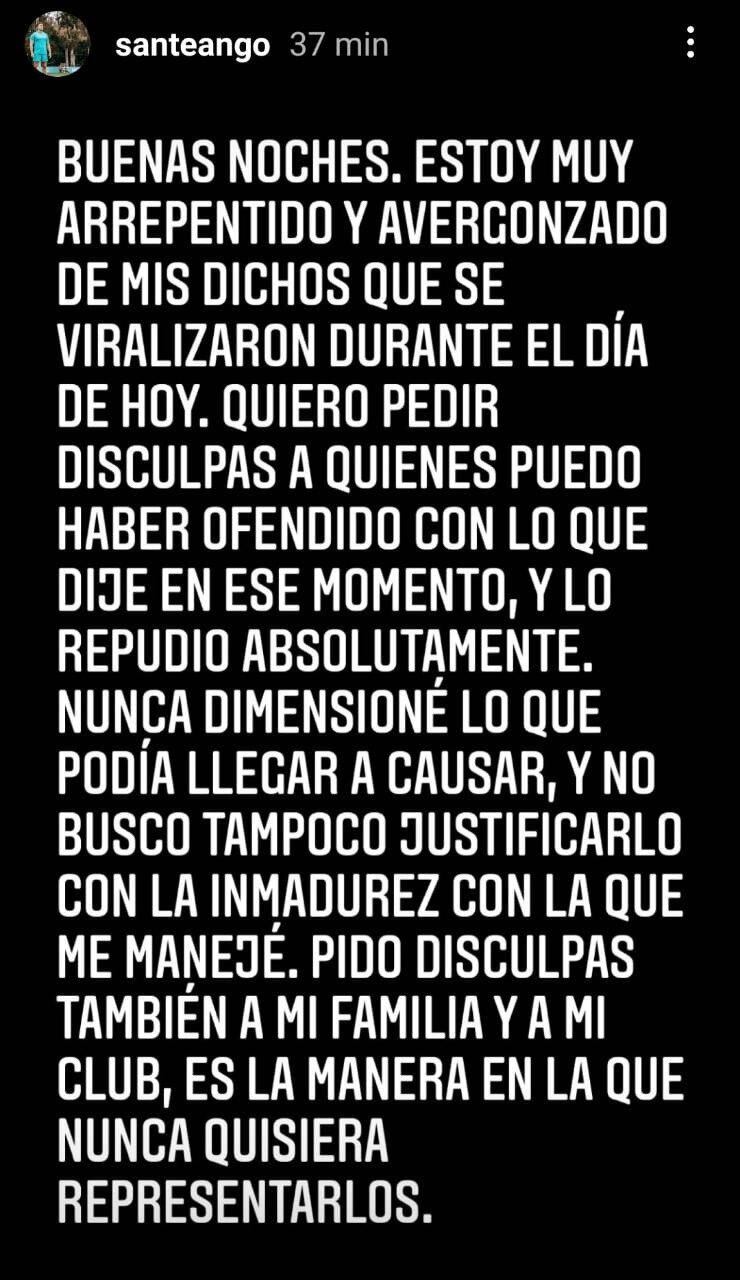 santeango 37 min

BUENAS NOCHES. ESTOY MUY ARREPENTIDO Y AVERGONZADO DE MIS DICHOS QUE SE VIRALIZARON DURANTE EL DÍA DE HOY. QUIERO PEDIR DISCULPAS A QUIENES PUEDO HABER OFENDIDO CON LO QUE DIJE EN ESE MOMENTO, Y LO REPUDIO ABSOLUTAMENTE. NUNCA DIMENSIONÉ LO QUE PODÍA LLEGAR A CAUSAR, Y NO BUSCO TAMPOCO JUSTIFICARLO CON LA INMADUREZ CON LA QUE ME MANEJÉ. PIDO DISCULPAS TAMBIÉN A MI FAMILIA Y A MI CLUB, ES LA MANERA EN LA QUE NUNCA QUISIERA REPRESENTARLOS.